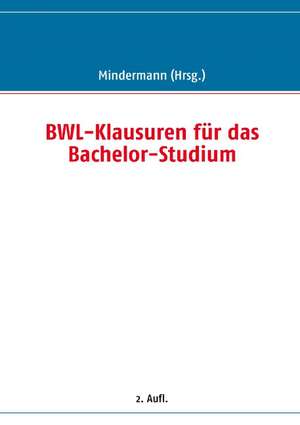 Mindermann (Hrsg.)

BWL-Klausuren für das Bachelor-Studium

2. Aufl.